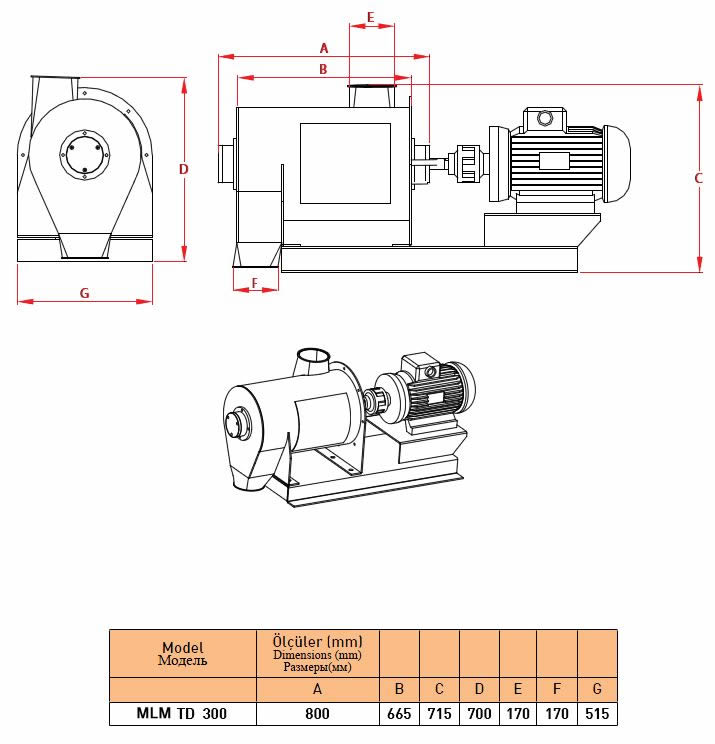 E
A
B
D
C
F
G

| Model Модель | Ölçüler (mm) Dimensions (mm) Размеры(мм) | | | | | | |
|---|---|---|---|---|---|---|---|
| | A | B | C | D | E | F | G |
| MLM TD 300 | 800 | 665 | 715 | 700 | 170 | 170 | 515 |